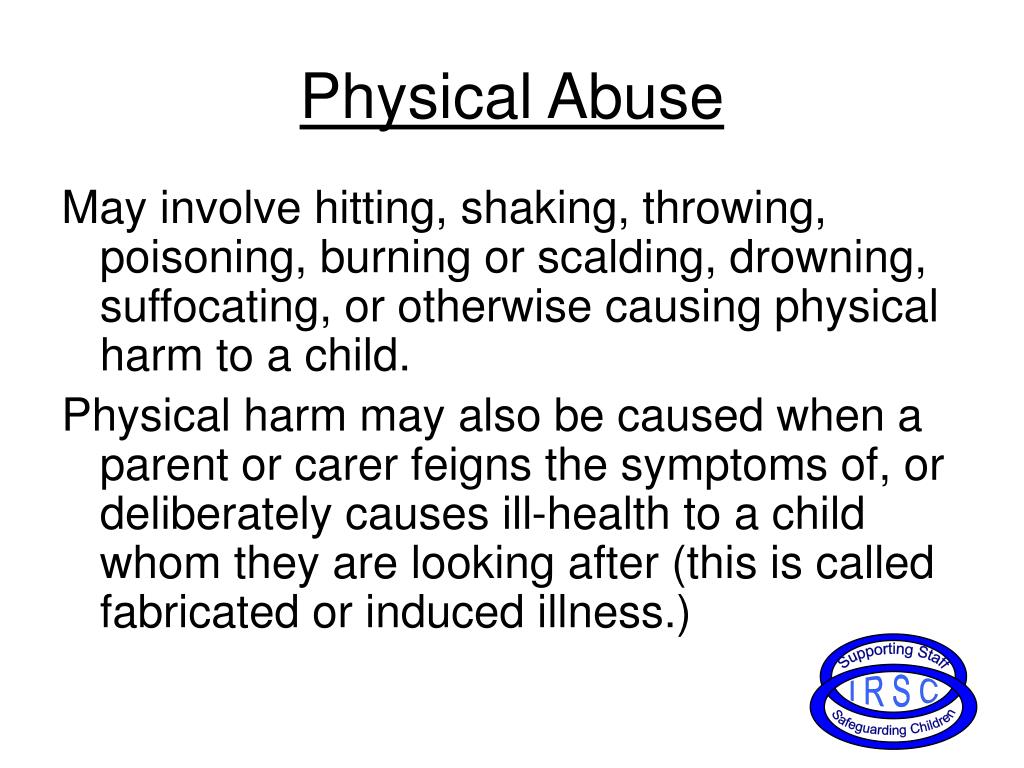 Physical Abuse

May involve hitting, shaking, throwing, poisoning, burning or scalding, drowning, suffocating, or otherwise causing physical harm to a child.

Physical harm may also be caused when a parent or carer feigns the symptoms of, or deliberately causes ill-health to a child whom they are looking after (this is called fabricated or induced illness.)

Supporting Staff
I R S C
Safeguarding Children